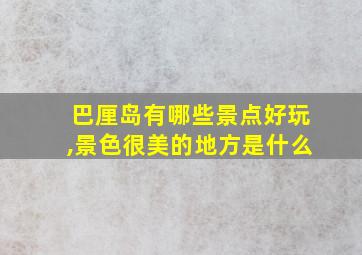 巴厘岛有哪些景点好玩,景色很美的地方是什么